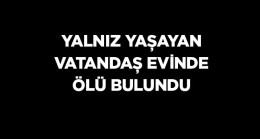 YALNIZ YAŞAYAN VATANDAŞ EVİNDE ÖLÜ BULUNDU